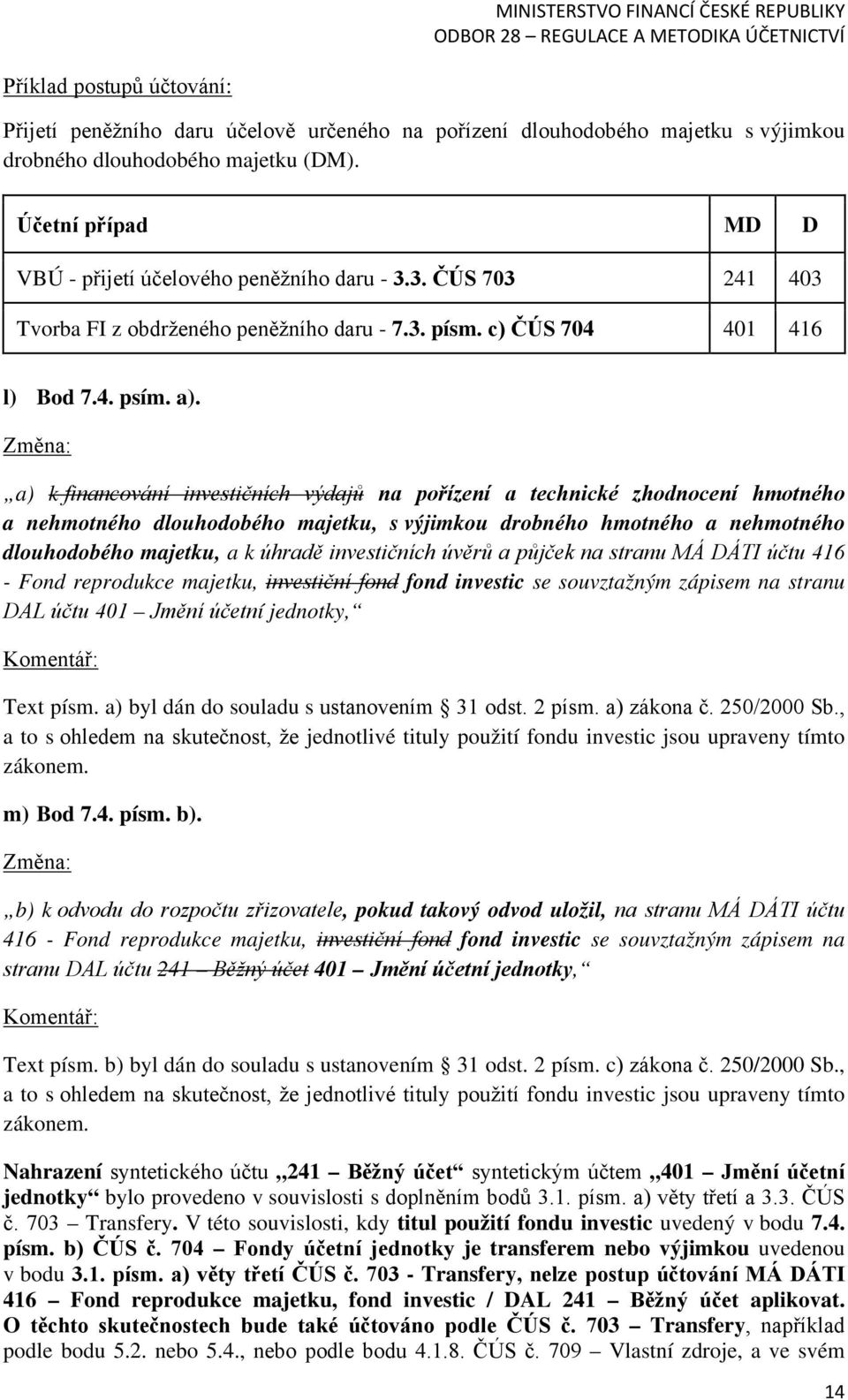 MINISTERSTVO FINANCÍ ČESKÉ REPUBLIKY
ODBOR 28 – REGULACE A METODIKA ÚČETNICTVÍ

Příklad postupů účtování:

Přijetí peněžního daru účelově určeného na pořízení dlouhodobého majetku s výjimkou drobného dlouhodobého majetku (DM).

| Účetní případ | MD | D |
|---|---|---|
| VBÚ - přijetí účelového peněžního daru - 3.3. ČÚS 703 | 241 | 403 |
| Tvorba FI z obdrženého peněžního daru - 7.3. písm. c) ČÚS 704 | 401 | 416 |

l) Bod 7.4. psím. a).

Změna:

„a) k financování investičních výdajů na pořízení a technické zhodnocení hmotného a nehmotného dlouhodobého majetku, s výjimkou drobného hmotného a nehmotného dlouhodobého majetku, a k úhradě investičních úvěrů a půjček na stranu MÁ DÁTI účtu 416 - Fond reprodukce majetku, investiční fond fond investic se souvztažným zápisem na stranu DAL účtu 401 – Jmění účetní jednotky,“

Komentář:

Text písm. a) byl dán do souladu s ustanovením § 31 odst. 2 písm. a) zákona č. 250/2000 Sb., a to s ohledem na skutečnost, že jednotlivé tituly použití fondu investic jsou upraveny tímto zákonem.

m) Bod 7.4. písm. b).

Změna:

„b) k odvodu do rozpočtu zřizovatele, pokud takový odvod uložil, na stranu MÁ DÁTI účtu 416 - Fond reprodukce majetku, investiční fond fond investic se souvztažným zápisem na stranu DAL účtu 241 – Běžný účet 401 – Jmění účetní jednotky,“

Komentář:

Text písm. b) byl dán do souladu s ustanovením § 31 odst. 2 písm. c) zákona č. 250/2000 Sb., a to s ohledem na skutečnost, že jednotlivé tituly použití fondu investic jsou upraveny tímto zákonem.

Nahrazení syntetického účtu „241 – Běžný účet“ syntetickým účtem „401 – Jmění účetní jednotky“ bylo provedeno v souvislosti s doplněním bodů 3.1. písm. a) věty třetí a 3.3. ČÚS č. 703 – Transfery. V této souvislosti, kdy titul použití fondu investic uvedený v bodu 7.4. písm. b) ČÚS č. 704 – Fondy účetní jednotky je transferem nebo výjimkou uvedenou v bodu 3.1. písm. a) věty třetí ČÚS č. 703 - Transfery, nelze postup účtování MÁ DÁTI 416 – Fond reprodukce majetku, fond investic / DAL 241 – Běžný účet aplikovat. O těchto skutečnostech bude také účtováno podle ČÚS č. 703 – Transfery, například podle bodu 5.2. nebo 5.4., nebo podle bodu 4.1.8. ČÚS č. 709 – Vlastní zdroje, a ve svém

14